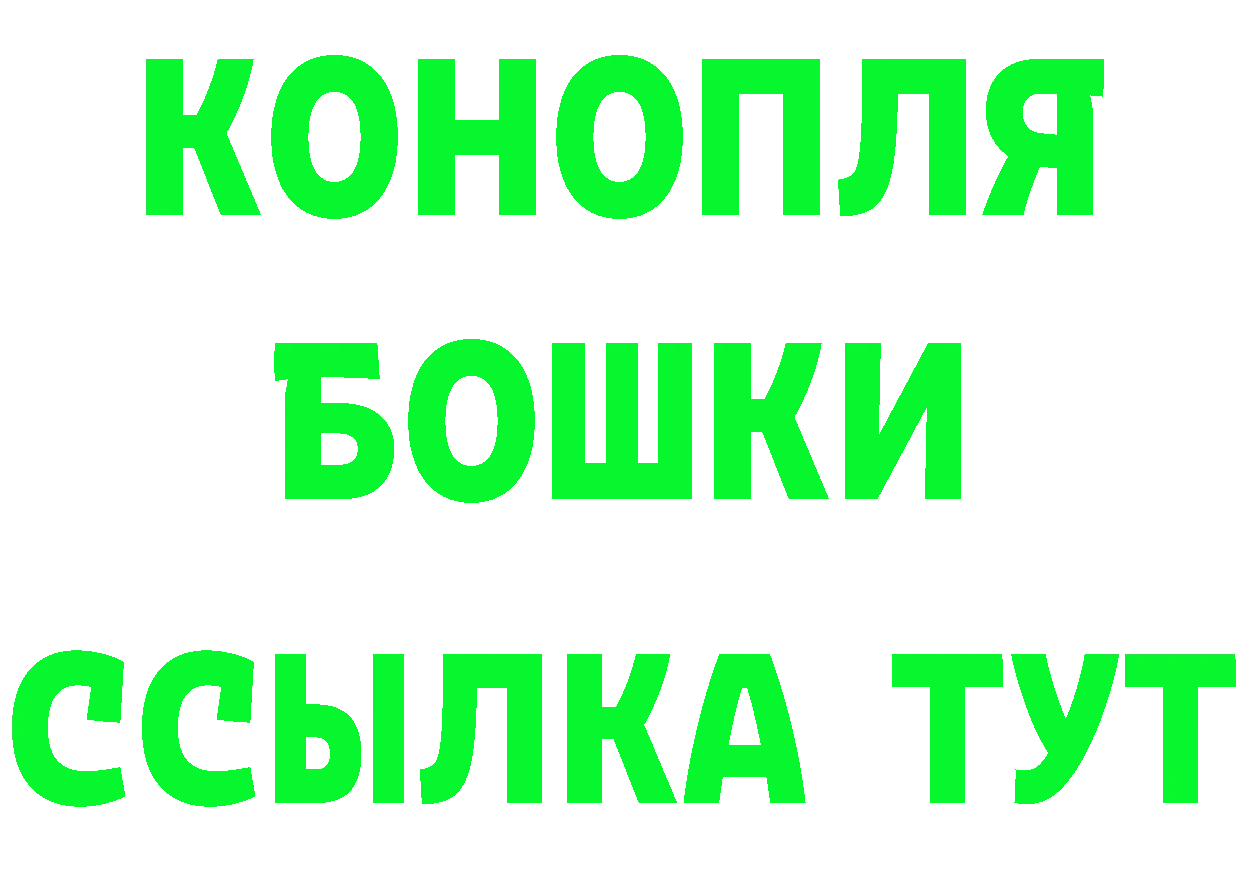 КОНОПЛЯ
БОШКИ
ССЫЛКА ТУТ